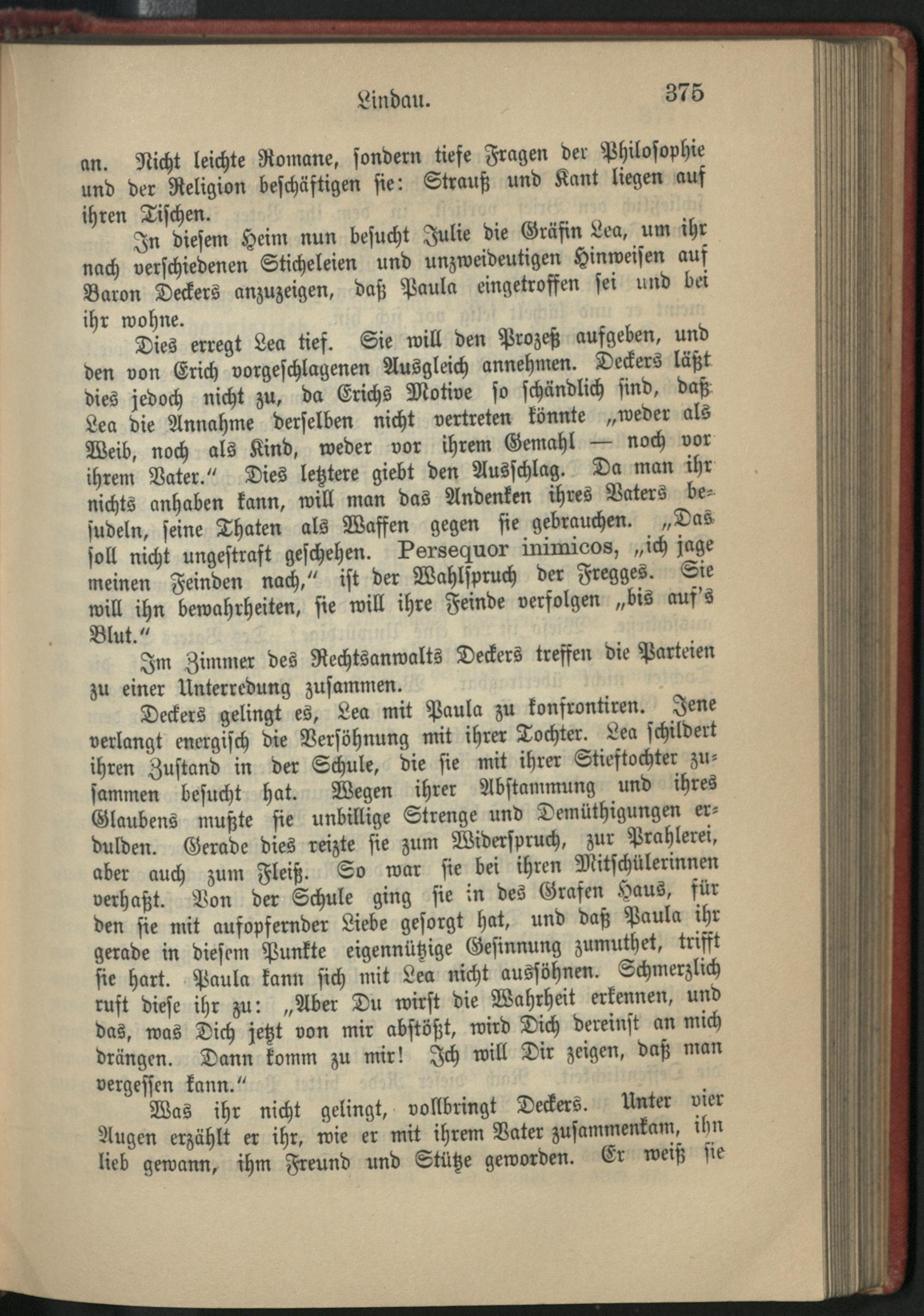 Lindau. 375

an. Nicht leichte Romane, sondern tiefe Fragen der Philosophie und der Religion beschäftigen sie: Strauß und Kant liegen auf ihren Tischen.

In diesem Heim nun besucht Julie die Gräfin Lea, um ihr nach verschiedenen Sticheleien und unzweideutigen Hinweisen auf Baron Deckers anzuzeigen, daß Paula eingetroffen sei und bei ihr wohne.

Dies erregt Lea tief. Sie will den Prozeß aufgeben, und den von Erich vorgeschlagenen Ausgleich annehmen. Deckers läßt dies jedoch nicht zu, da Erichs Motive so schändlich sind, daß Lea die Annahme derselben nicht vertreten könnte „weder als Weib, noch als Kind, weder vor ihrem Gemahl — noch vor ihrem Vater.“ Dies letztere giebt den Ausschlag. Da man ihr nichts anhaben kann, will man das Andenken ihres Vaters besudeln, seine Thaten als Waffen gegen sie gebrauchen. „Das soll nicht ungestraft geschehen. Persequor inimicos, „ich jage meinen Feinden nach,“ ist der Wahlspruch der Fregges. Sie will ihn bewahrheiten, sie will ihre Feinde verfolgen „bis auf's Blut.“

Im Zimmer des Rechtsanwalts Deckers treffen die Parteien zu einer Unterredung zusammen.

Deckers gelingt es, Lea mit Paula zu konfrontiren. Jene verlangt energisch die Versöhnung mit ihrer Tochter. Lea schildert ihren Zustand in der Schule, die sie mit ihrer Stieftochter zusammen besucht hat. Wegen ihrer Abstammung und ihres Glaubens mußte sie unbillige Strenge und Demüthigungen erdulden. Gerade dies reizte sie zum Widerspruch, zur Prahlerei, aber auch zum Fleiß. So war sie bei ihren Mitschülerinnen verhaßt. Von der Schule ging sie in des Grafen Haus, für den sie mit aufopfernder Liebe gesorgt hat, und daß Paula ihr gerade in diesem Punkte eigennützige Gesinnung zumuthet, trifft sie hart. Paula kann sich mit Lea nicht aussöhnen. Schmerzlich ruft diese ihr zu: „Aber Du wirst die Wahrheit erkennen, und das, was Dich jetzt von mir abstößt, wird Dich dereinst an mich drängen. Dann komm zu mir! Ich will Dir zeigen, daß man vergessen kann.“

Was ihr nicht gelingt, vollbringt Deckers. Unter vier Augen erzählt er ihr, wie er mit ihrem Vater zusammenkam, ihn lieb gewann, ihm Freund und Stütze geworden. Er weiß sie